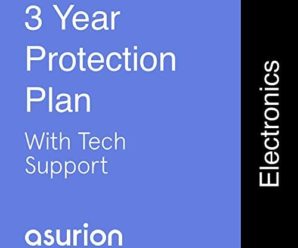 3 Year Protection Plan

With Tech Support

asurion

Electronics